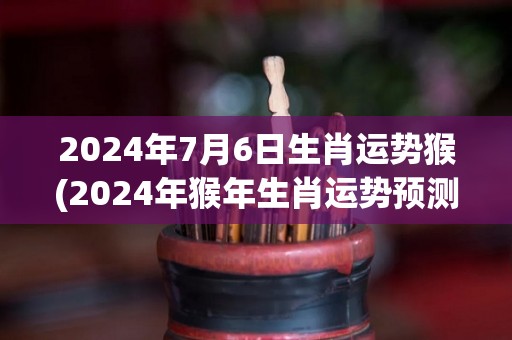 2024年7月6日生肖运势猴(2024年猴年生肖运势预测